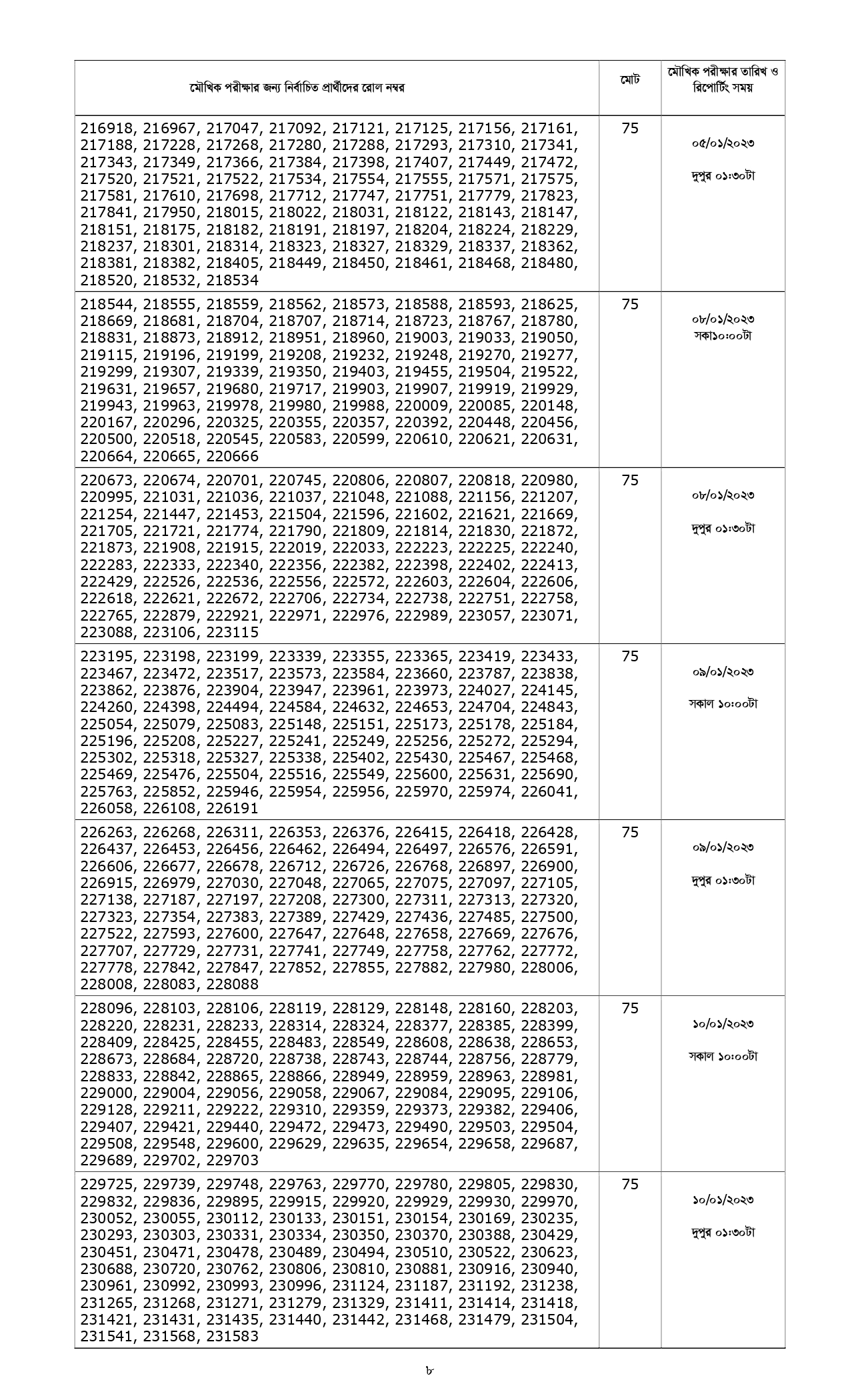 | মৌখিক পরীক্ষার জন্য নির্বাচিত প্রার্থীদের রোল নম্বর | মোট | মৌখিক পরীক্ষার তারিখ ও রিপোর্টিং সময় |
|---|---|---|
| 216918, 216967, 217047, 217092, 217121, 217125, 217156, 217161, 217188, 217228, 217268, 217280, 217288, 217293, 217310, 217341, 217343, 217349, 217366, 217384, 217398, 217407, 217449, 217472, 217520, 217521, 217522, 217534, 217554, 217555, 217571, 217575, 217581, 217610, 217698, 217712, 217747, 217751, 217779, 217823, 217841, 217950, 218015, 218022, 218031, 218122, 218143, 218147, 218151, 218175, 218182, 218191, 218197, 218204, 218224, 218229, 218237, 218301, 218314, 218323, 218327, 218329, 218337, 218362, 218381, 218382, 218405, 218449, 218450, 218461, 218468, 218480, 218520, 218532, 218534 | 75 | ০৫/০১/২০২৩ দুপুর ০১:৩০টা |
| 218544, 218555, 218559, 218562, 218573, 218588, 218593, 218625, 218669, 218681, 218704, 218707, 218714, 218723, 218767, 218780, 218831, 218873, 218912, 218951, 218960, 219003, 219033, 219050, 219115, 219196, 219199, 219208, 219232, 219248, 219270, 219277, 219299, 219307, 219339, 219350, 219403, 219455, 219504, 219522, 219631, 219657, 219680, 219717, 219903, 219907, 219919, 219929, 219943, 219963, 219978, 219980, 219988, 220009, 220085, 220148, 220167, 220296, 220325, 220355, 220357, 220392, 220448, 220456, 220500, 220518, 220545, 220583, 220599, 220610, 220621, 220631, 220664, 220665, 220666 | 75 | ০৮/০১/২০২৩ সকা১০:০০টা |
| 220673, 220674, 220701, 220745, 220806, 220807, 220818, 220980, 220995, 221031, 221036, 221037, 221048, 221088, 221156, 221207, 221254, 221447, 221453, 221504, 221596, 221602, 221621, 221669, 221705, 221721, 221774, 221790, 221809, 221814, 221830, 221872, 221873, 221908, 221915, 222019, 222033, 222223, 222225, 222240, 222283, 222333, 222340, 222356, 222382, 222398, 222402, 222413, 222429, 222526, 222536, 222556, 222572, 222603, 222604, 222606, 222618, 222621, 222672, 222706, 222734, 222738, 222751, 222758, 222765, 222879, 222921, 222971, 222976, 222989, 223057, 223071, 223088, 223106, 223115 | 75 | ০৮/০১/২০২৩ দুপুর ০১:৩০টা |
| 223195, 223198, 223199, 223339, 223355, 223365, 223419, 223433, 223467, 223472, 223517, 223573, 223584, 223660, 223787, 223838, 223862, 223876, 223904, 223947, 223961, 223973, 224027, 224145, 224260, 224398, 224494, 224584, 224632, 224653, 224704, 224843, 225054, 225079, 225083, 225148, 225151, 225173, 225178, 225184, 225196, 225208, 225227, 225241, 225249, 225256, 225272, 225294, 225302, 225318, 225327, 225338, 225402, 225430, 225467, 225468, 225469, 225476, 225504, 225516, 225549, 225600, 225631, 225690, 225763, 225852, 225946, 225954, 225956, 225970, 225974, 226041, 226058, 226108, 226191 | 75 | ০৯/০১/২০২৩ সকাল ১০:০০টা |
| 226263, 226268, 226311, 226353, 226376, 226415, 226418, 226428, 226437, 226453, 226456, 226462, 226494, 226497, 226576, 226591, 226606, 226677, 226678, 226712, 226726, 226768, 226897, 226900, 226915, 226979, 227030, 227048, 227065, 227075, 227097, 227105, 227138, 227187, 227197, 227208, 227300, 227311, 227313, 227320, 227323, 227354, 227383, 227389, 227429, 227436, 227485, 227500, 227522, 227593, 227600, 227647, 227648, 227658, 227669, 227676, 227707, 227729, 227731, 227741, 227749, 227758, 227762, 227772, 227778, 227842, 227847, 227852, 227855, 227882, 227980, 228006, 228008, 228083, 228088 | 75 | ০৯/০১/২০২৩ দুপুর ০১:৩০টা |
| 228096, 228103, 228106, 228119, 228129, 228148, 228160, 228203, 228220, 228231, 228233, 228314, 228324, 228377, 228385, 228399, 228409, 228425, 228455, 228483, 228549, 228608, 228638, 228653, 228673, 228684, 228720, 228738, 228743, 228744, 228756, 228779, 228833, 228842, 228865, 228866, 228949, 228959, 228963, 228981, 229000, 229004, 229056, 229058, 229067, 229084, 229095, 229106, 229128, 229211, 229222, 229310, 229359, 229373, 229382, 229406, 229407, 229421, 229440, 229472, 229473, 229490, 229503, 229504, 229508, 229548, 229600, 229629, 229635, 229654, 229658, 229687, 229689, 229702, 229703 | 75 | ১০/০১/২০২৩ সকাল ১০:০০টা |
| 229725, 229739, 229748, 229763, 229770, 229780, 229805, 229830, 229832, 229836, 229895, 229915, 229920, 229929, 229930, 229970, 230052, 230055, 230112, 230133, 230151, 230154, 230169, 230235, 230293, 230303, 230331, 230334, 230350, 230370, 230388, 230429, 230451, 230471, 230478, 230489, 230494, 230510, 230522, 230623, 230688, 230720, 230762, 230806, 230810, 230881, 230916, 230940, 230961, 230992, 230993, 230996, 231124, 231187, 231192, 231238, 231265, 231268, 231271, 231279, 231329, 231411, 231414, 231418, 231421, 231431, 231435, 231440, 231442, 231468, 231479, 231504, 231541, 231568, 231583 | 75 | ১০/০১/২০২৩ দুপুর ০১:৩০টা |

৮